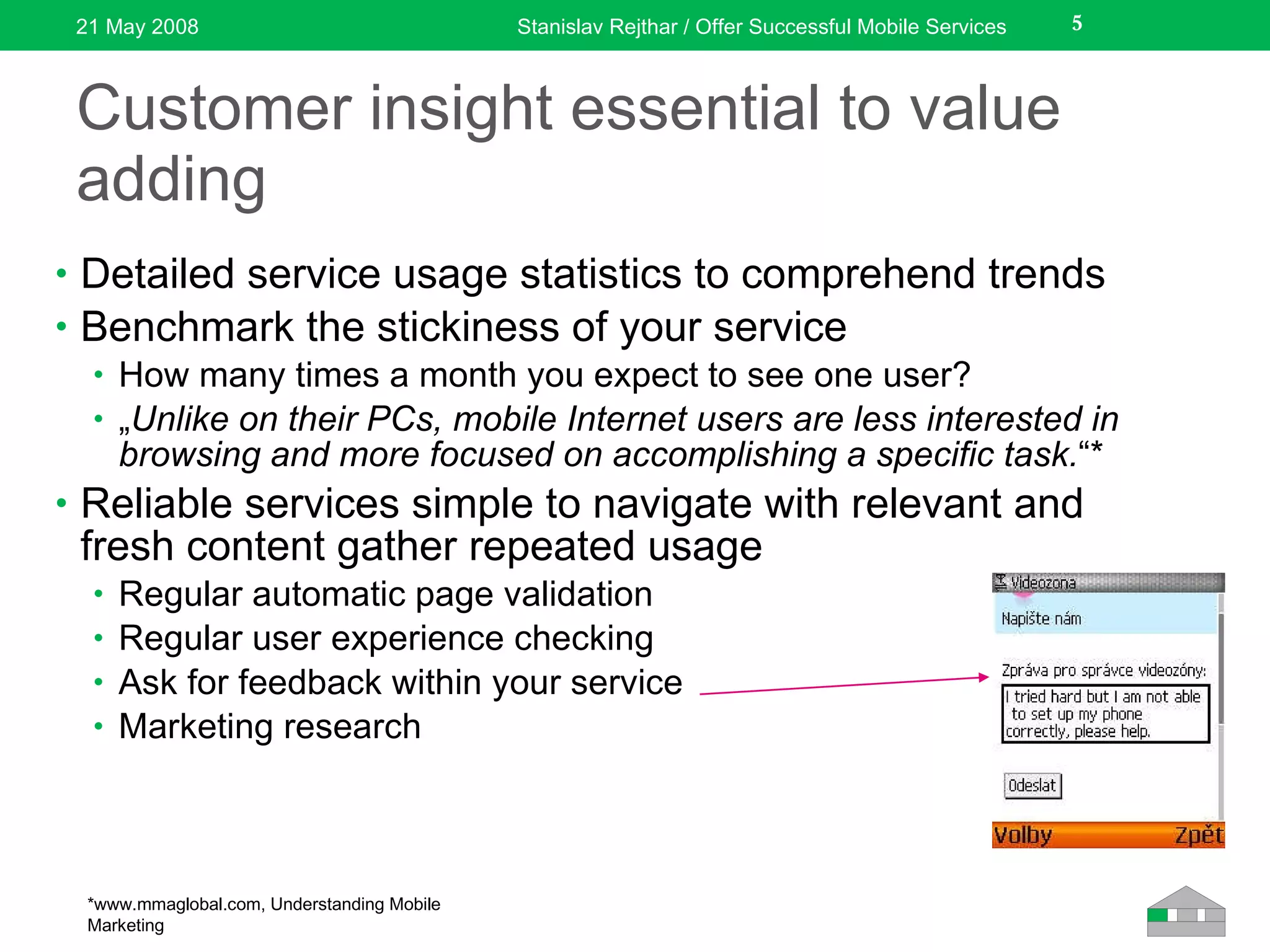 21 May 2008 Stanislav Rejthar / Offer Successful Mobile Services 5

Customer insight essential to value adding

• Detailed service usage statistics to comprehend trends
• Benchmark the stickiness of your service
  • How many times a month you expect to see one user?
  • „Unlike on their PCs, mobile Internet users are less interested in browsing and more focused on accomplishing a specific task.“*
• Reliable services simple to navigate with relevant and fresh content gather repeated usage
  • Regular automatic page validation
  • Regular user experience checking
  • Ask for feedback within your service
  • Marketing research

Videozona
Napište nám
Zpráva pro správce videozóny:
I tried hard but I am not able to set up my phone correctly, please help.
Odeslat
Volby Zpět

*www.mmaglobal.com, Understanding Mobile Marketing